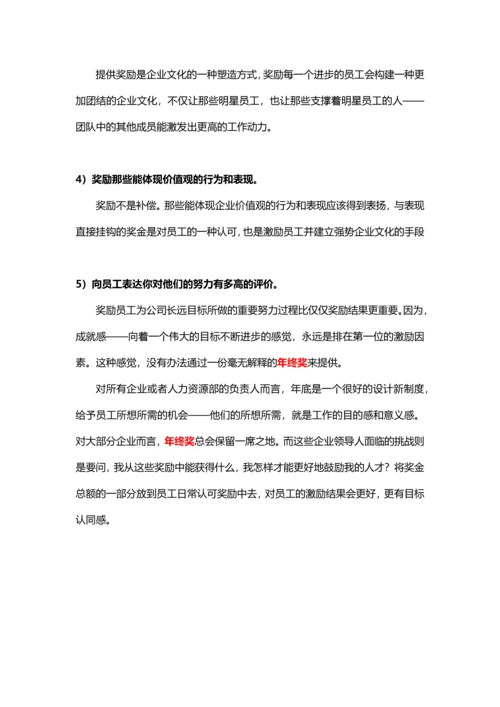 提供奖励是企业文化的一种塑造方式，奖励每一个进步的员工会构建一种更加团结的企业文化，不仅让那些明星员工，也让那些支撑着明星员工的人——团队中的其他成员能激发出更高的工作动力。

4）奖励那些能体现价值观的行为和表现。

奖励不是补偿。那些能体现企业价值观的行为和表现应该得到表扬，与表现直接挂钩的奖金是对员工的一种认可，也是激励员工并建立强势企业文化的手段

5）向员工表达你对他们的努力有多高的评价。

奖励员工为公司长远目标所做的重要努力过程比仅仅奖励结果更重要。因为，成就感——向着一个伟大的目标不断进步的感觉，永远是排在第一位的激励因素。这种感觉，没有办法通过一份毫无解释的年终奖来提供。

对所有企业或者人力资源部的负责人而言，年底是一个很好的设计新制度，给予员工所想所需的机会——他们的所想所需，就是工作的目的感和意义感。对大部分企业而言，年终奖总会保留一席之地。而这些企业领导人面临的挑战则是要问，我从这些奖励中能获得什么，我怎样才能更好地鼓励我的人才？将奖金总额的一部分放到员工日常认可奖励中去，对员工的激励结果会更好，更有目标认同感。